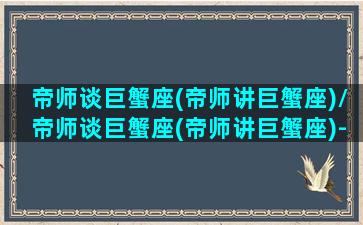 帝师谈巨蟹座(帝师讲巨蟹座)/帝师谈巨蟹座(帝师讲巨蟹座)-